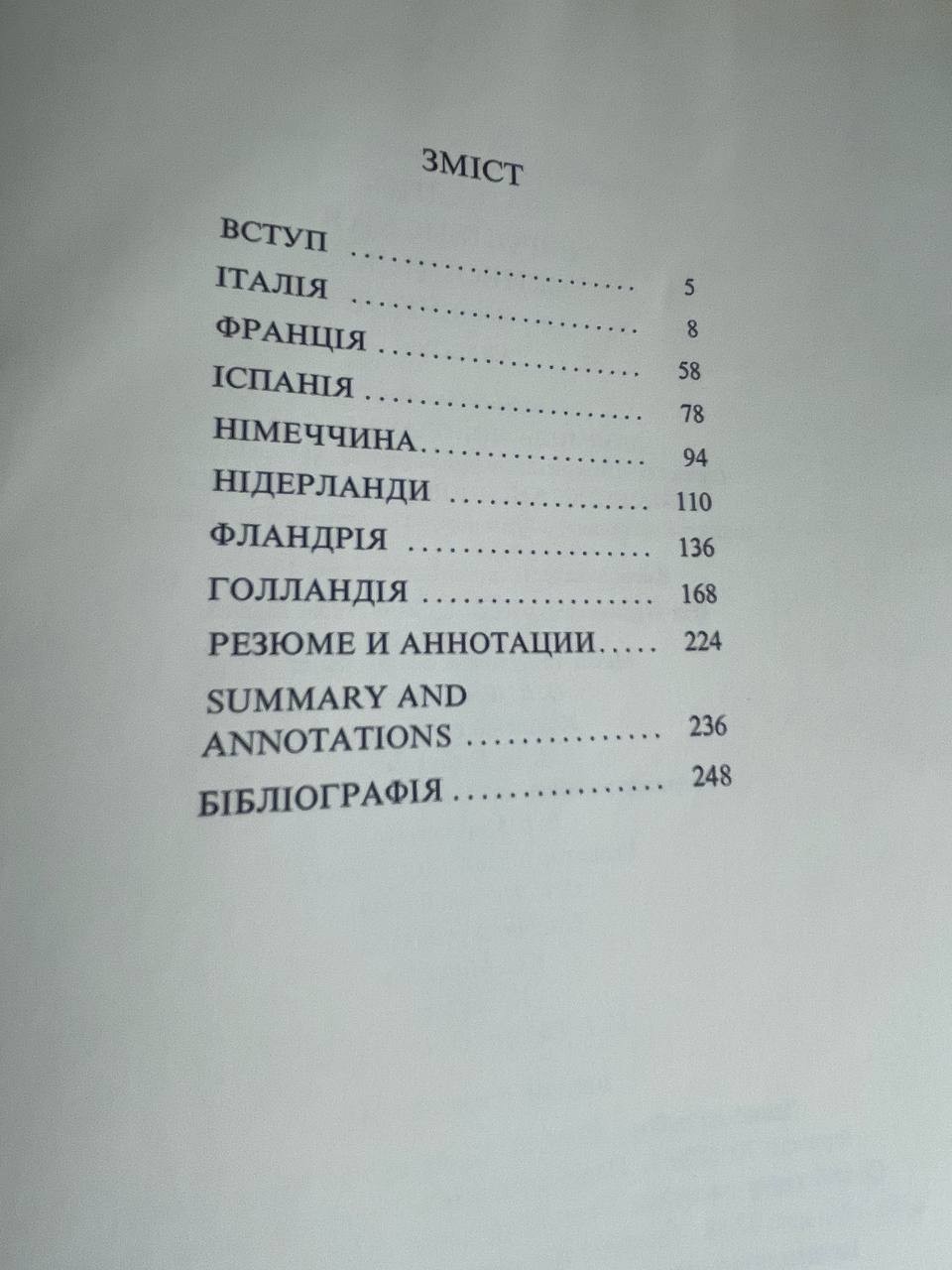 ЗМІСТ

ВСТУП 5
ІТАЛІЯ 8
ФРАНЦІЯ 58
ІСПАНІЯ 78
НІМЕЧЧИНА 94
НІДЕРЛАНДИ 110
ФЛАНДРІЯ 136
ГОЛЛАНДІЯ 168
РЕЗЮМЕ И АННОТАЦИИ 224
SUMMARY AND ANNOTATIONS 236
БІБЛІОГРАФІЯ 248